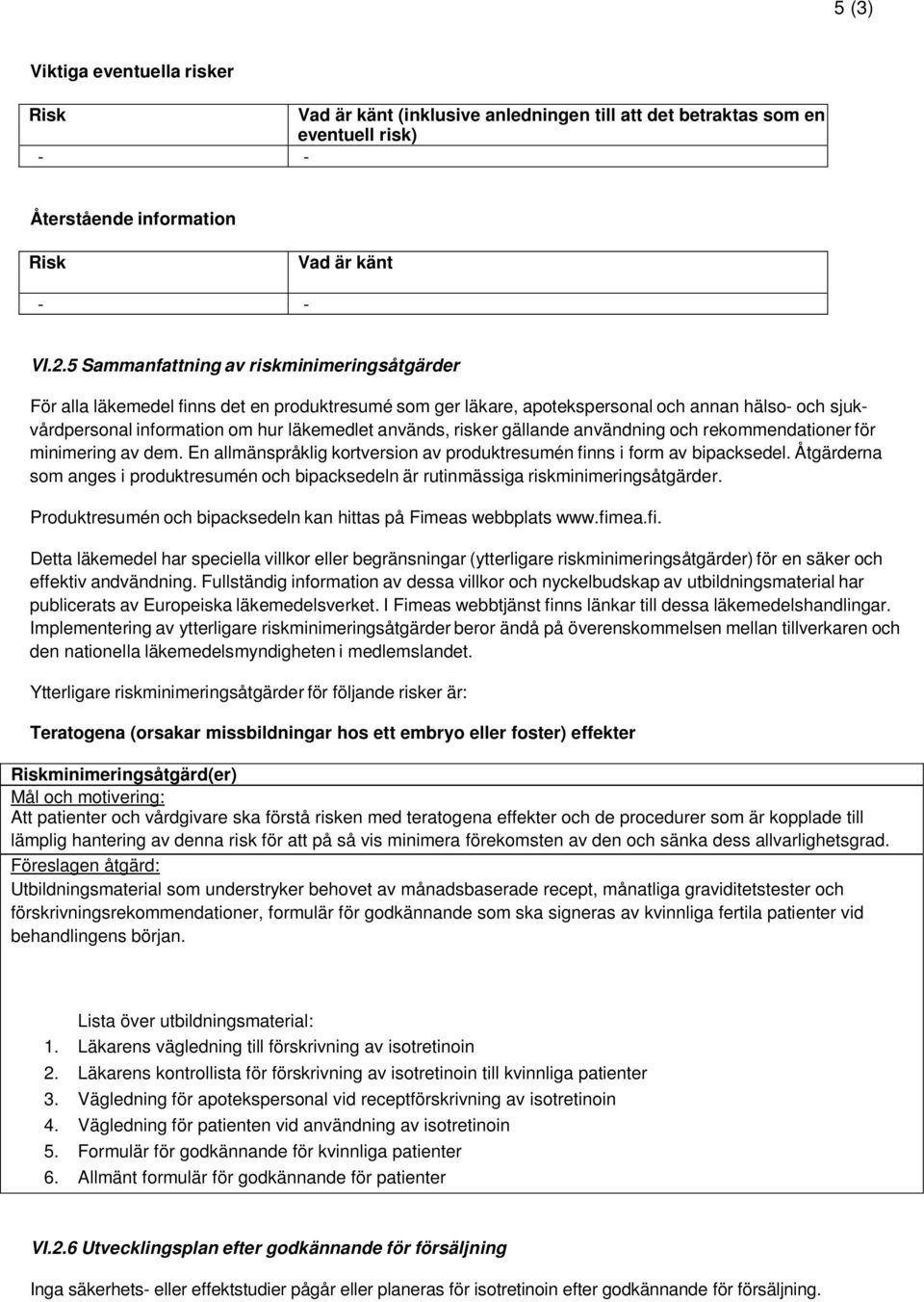 5 (3)

Viktiga eventuella risker

| Risk | Vad är känt (inklusive anledningen till att det betraktas som en eventuell risk) |
|---|---|
| - | - |

Återstående information

| Risk | Vad är känt |
|---|---|
| - | - |

VI.2.5 Sammanfattning av riskminimeringsåtgärder

För alla läkemedel finns det en produktresumé som ger läkare, apotekspersonal och annan hälso- och sjukvårdpersonal information om hur läkemedlet används, risker gällande användning och rekommendationer för minimering av dem. En allmänspråklig kortversion av produktresumén finns i form av bipacksedel. Åtgärderna som anges i produktresumén och bipacksedeln är rutinmässiga riskminimeringsåtgärder.

Produktresumén och bipacksedeln kan hittas på Fimeas webbplats www.fimea.fi.

Detta läkemedel har speciella villkor eller begränsningar (ytterligare riskminimeringsåtgärder) för en säker och effektiv andvändning. Fullständig information av dessa villkor och nyckelbudskap av utbildningsmaterial har publicerats av Europeiska läkemedelsverket. I Fimeas webbtjänst finns länkar till dessa läkemedelshandlingar. Implementering av ytterligare riskminimeringsåtgärder beror ändå på överenskommelsen mellan tillverkaren och den nationella läkemedelsmyndigheten i medlemslandet.

Ytterligare riskminimeringsåtgärder för följande risker är:

Teratogena (orsakar missbildningar hos ett embryo eller foster) effekter

Riskminimeringsåtgärd(er)
Mål och motivering:
Att patienter och vårdgivare ska förstå risken med teratogena effekter och de procedurer som är kopplade till lämplig hantering av denna risk för att på så vis minimera förekomsten av den och sänka dess allvarlighetsgrad.
Föreslagen åtgärd:
Utbildningsmaterial som understryker behovet av månadsbaserade recept, månatliga graviditetstester och förskrivningsrekommendationer, formulär för godkännande som ska signeras av kvinnliga fertila patienter vid behandlingens början.

Lista över utbildningsmaterial:
1. Läkarens vägledning till förskrivning av isotretinoin
2. Läkarens kontrollista för förskrivning av isotretinoin till kvinnliga patienter
3. Vägledning för apotekspersonal vid receptförskrivning av isotretinoin
4. Vägledning för patienten vid användning av isotretinoin
5. Formulär för godkännande för kvinnliga patienter
6. Allmänt formulär för godkännande för patienter

VI.2.6 Utvecklingsplan efter godkännande för försäljning

Inga säkerhets- eller effektstudier pågår eller planeras för isotretinoin efter godkännande för försäljning.